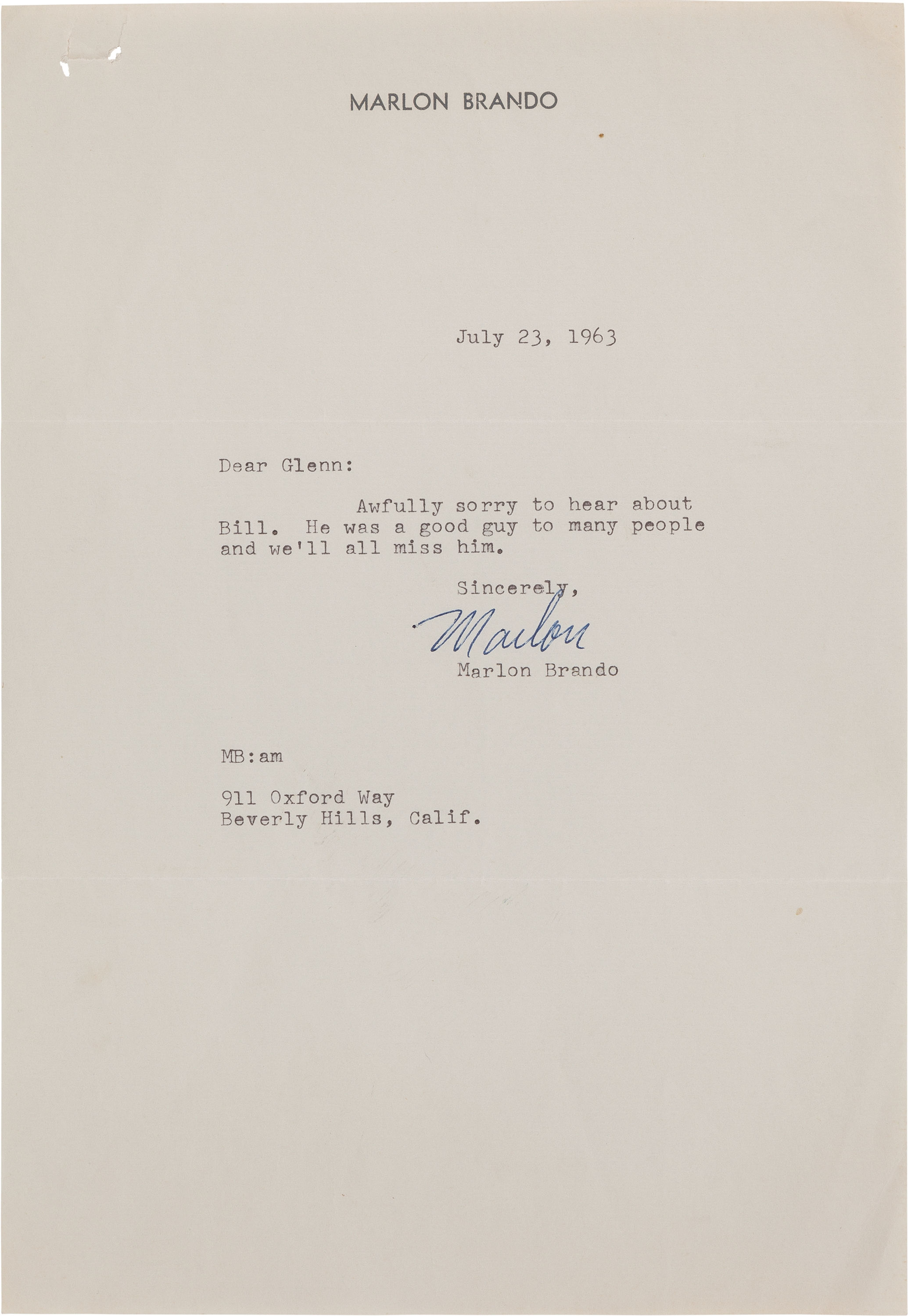 MARLON BRANDO

July 23, 1963

Dear Glenn:

Awfully sorry to hear about Bill. He was a good guy to many people and we'll all miss him.

Sincerely,

Marlon

Marlon Brando

MB:am

911 Oxford Way
Beverly Hills, Calif.